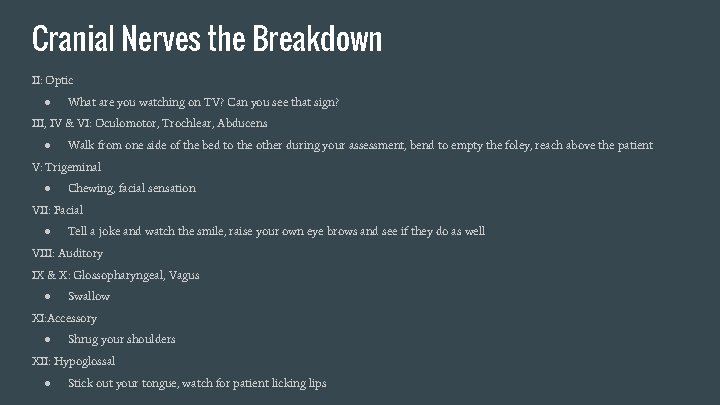 Cranial Nerves the Breakdown

II: Optic

• What are you watching on TV? Can you see that sign?

III, IV & VI: Oculomotor, Trochlear, Abducens

• Walk from one side of the bed to the other during your assessment, bend to empty the foley, reach above the patient

V: Trigeminal

• Chewing, facial sensation

VII: Facial

• Tell a joke and watch the smile, raise your own eye brows and see if they do as well

VIII: Auditory

IX & X: Glossopharyngeal, Vagus

• Swallow

XI:Accessory

• Shrug your shoulders

XII: Hypoglossal

• Stick out your tongue, watch for patient licking lips